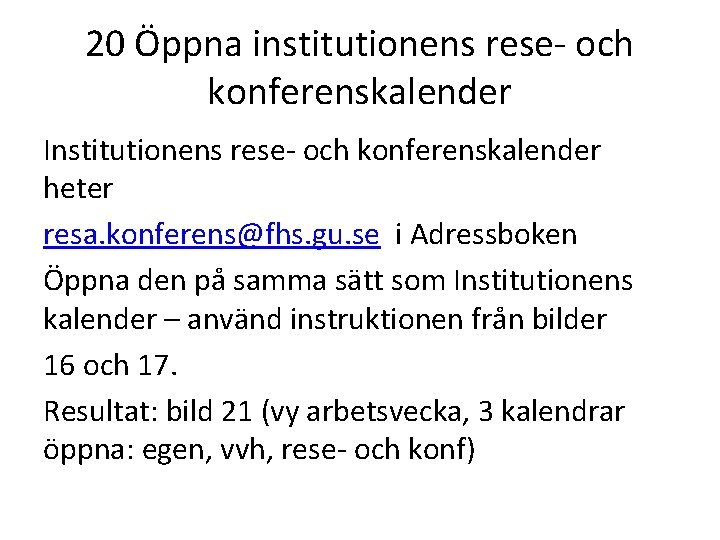 20 Öppna institutionens rese- och konferenskalender

Institutionens rese- och konferenskalender heter

resa.konferens@fhs.gu.se i Adressboken

Öppna den på samma sätt som Institutionens kalender – använd instruktionen från bilder

16 och 17.

Resultat: bild 21 (vy arbetsvecka, 3 kalendrar öppna: egen, vvh, rese- och konf)